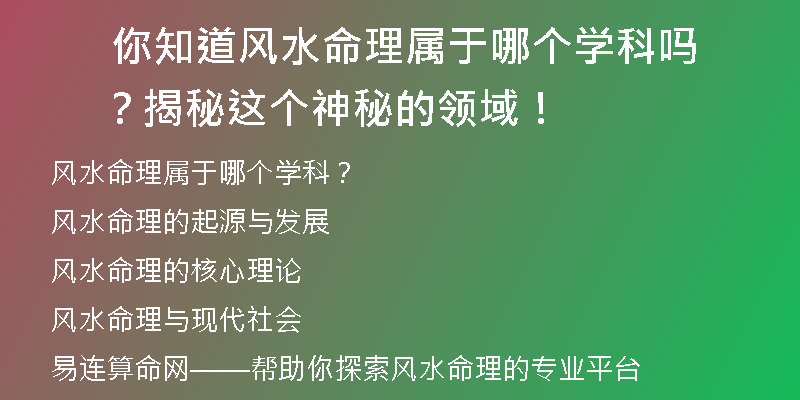 你知道风水命理属于哪个学科吗？揭秘这个神秘的领域！

风水命理属于哪个学科？

风水命理的起源与发展

风水命理的核心理论

风水命理与现代社会

易连算命网——帮助你探索风水命理的专业平台